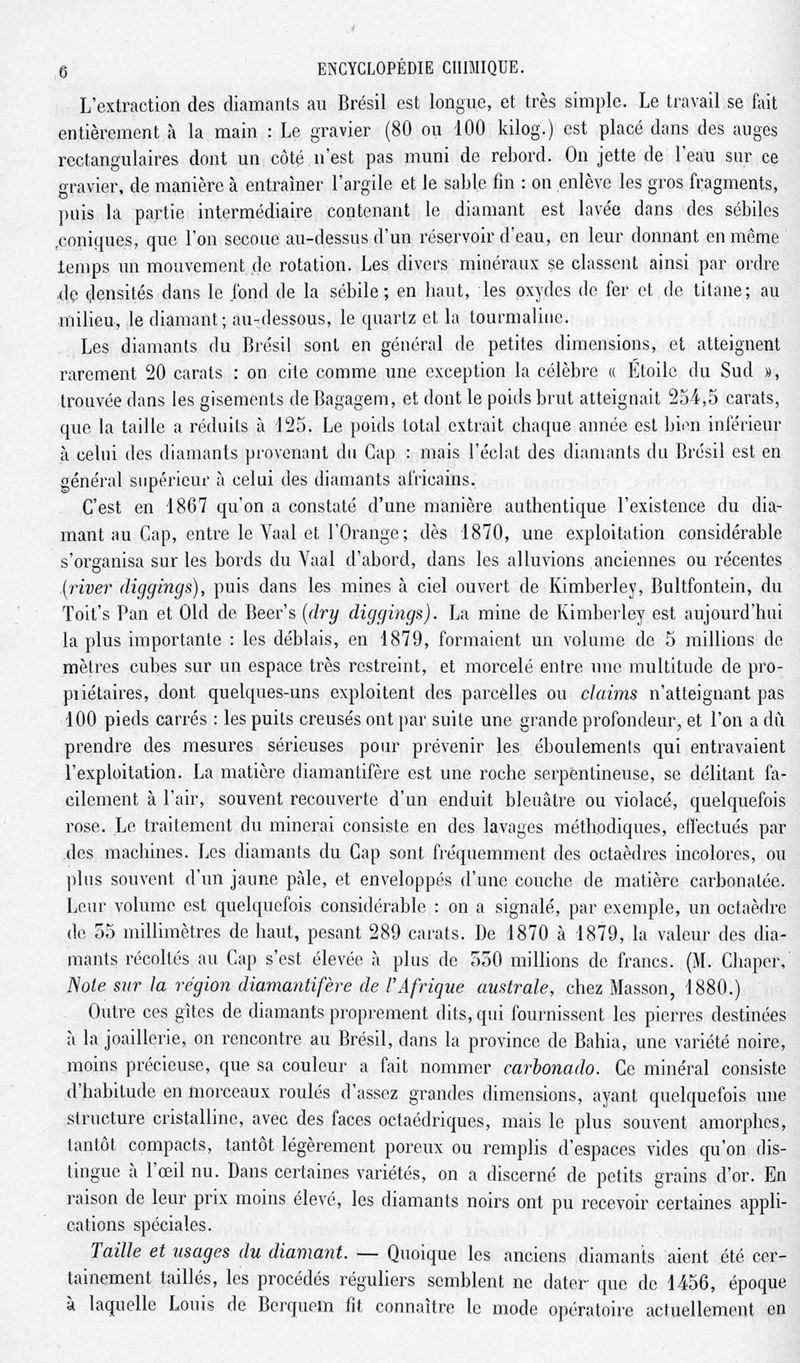 6 ENCYCLOPÉDIE CHIMIQUE.

L'extraction des diamants au Brésil est longue, et très simple. Le travail se fait entièrement à la main : Le gravier (80 ou 100 kilog.) est placé dans des auges rectangulaires dont un côté n'est pas muni de rebord. On jette de l'eau sur ce gravier, de manière à entraîner l'argile et le sable fin : on enlève les gros fragments, puis la partie intermédiaire contenant le diamant est lavée dans des sébiles coniques, que l'on secoue au-dessus d'un réservoir d'eau, en leur donnant en même temps un mouvement de rotation. Les divers minéraux se classent ainsi par ordre de densités dans le fond de la sébile; en haut, les oxydes de fer et de titane; au milieu, le diamant; au-dessous, le quartz et la tourmaline.

Les diamants du Brésil sont en général de petites dimensions, et atteignent rarement 20 carats : on cite comme une exception la célèbre « Étoile du Sud », trouvée dans les gisements de Bagagem, et dont le poids brut atteignait 254,5 carats, que la taille a réduits à 125. Le poids total extrait chaque année est bien inférieur à celui des diamants provenant du Cap : mais l'éclat des diamants du Brésil est en général supérieur à celui des diamants africains.

C'est en 1867 qu'on a constaté d'une manière authentique l'existence du diamant au Cap, entre le Vaal et l'Orange; dès 1870, une exploitation considérable s'organisa sur les bords du Vaal d'abord, dans les alluvions anciennes ou récentes (river diggings), puis dans les mines à ciel ouvert de Kimberley, Bultfontein, du Toit's Pan et Old de Beer's (dry diggings). La mine de Kimberley est aujourd'hui la plus importante : les déblais, en 1879, formaient un volume de 5 millions de mètres cubes sur un espace très restreint, et morcelé entre une multitude de propriétaires, dont quelques-uns exploitent des parcelles ou claims n'atteignant pas 100 pieds carrés : les puits creusés ont par suite une grande profondeur, et l'on a dû prendre des mesures sérieuses pour prévenir les éboulements qui entravaient l'exploitation. La matière diamantifère est une roche serpentineuse, se délitant facilement à l'air, souvent recouverte d'un enduit bleuâtre ou violacé, quelquefois rose. Le traitement du minerai consiste en des lavages méthodiques, effectués par des machines. Les diamants du Cap sont fréquemment des octaèdres incolores, ou plus souvent d'un jaune pâle, et enveloppés d'une couche de matière carbonatée. Leur volume est quelquefois considérable : on a signalé, par exemple, un octaèdre de 35 millimètres de haut, pesant 289 carats. De 1870 à 1879, la valeur des diamants récoltés au Cap s'est élevée à plus de 350 millions de francs. (M. Chaper, Note sur la région diamantifère de l'Afrique australe, chez Masson, 1880.)

Outre ces gîtes de diamants proprement dits, qui fournissent les pierres destinées à la joaillerie, on rencontre au Brésil, dans la province de Bahia, une variété noire, moins précieuse, que sa couleur a fait nommer carbonado. Ce minéral consiste d'habitude en morceaux roulés d'assez grandes dimensions, ayant quelquefois une structure cristalline, avec des faces octaédriques, mais le plus souvent amorphes, tantôt compacts, tantôt légèrement poreux ou remplis d'espaces vides qu'on distingue à l'œil nu. Dans certaines variétés, on a discerné de petits grains d'or. En raison de leur prix moins élevé, les diamants noirs ont pu recevoir certaines applications spéciales.

Taille et usages du diamant. — Quoique les anciens diamants aient été certainement taillés, les procédés réguliers semblent ne dater que de 1456, époque à laquelle Louis de Berquem fit connaître le mode opératoire actuellement en